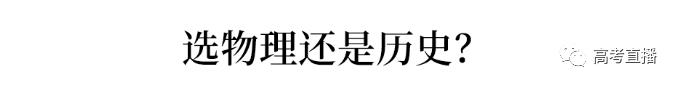 选物理还是历史?

高考直播